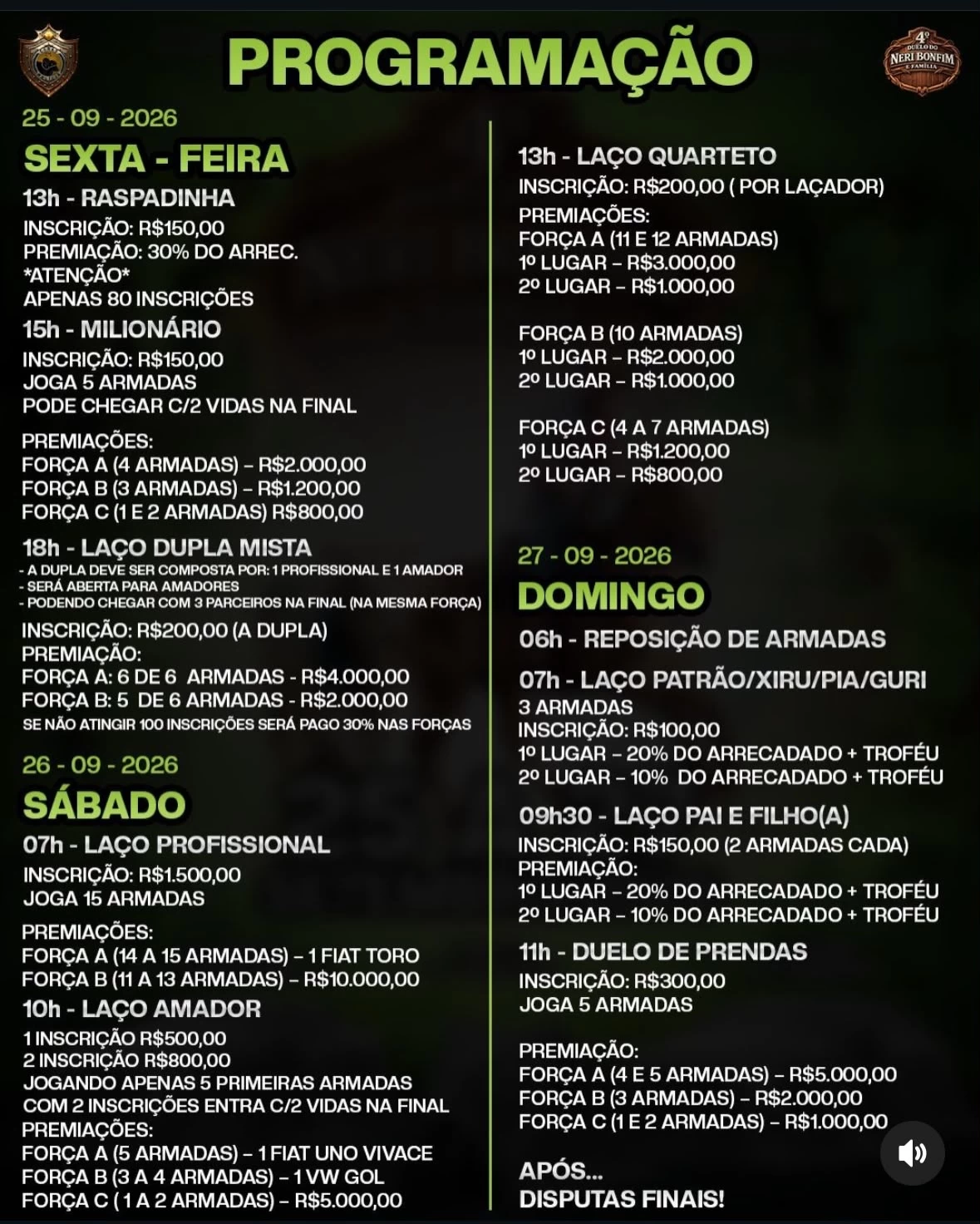 PROGRAMAÇÃO

4º DUELO DO NERI BONFIM E FAMÍLIA

25 - 09 - 2026
SEXTA - FEIRA
13h - RASPADINHA
INSCRIÇÃO: R$150,00
PREMIAÇÃO: 30% DO ARREC.
*ATENÇÃO*
APENAS 80 INSCRIÇÕES
15h - MILIONÁRIO
INSCRIÇÃO: R$150,00
JOGA 5 ARMADAS
PODE CHEGAR C/2 VIDAS NA FINAL

PREMIAÇÕES:
FORÇA A (4 ARMADAS) – R$2.000,00
FORÇA B (3 ARMADAS) – R$1.200,00
FORÇA C (1 E 2 ARMADAS) R$800,00
18h - LAÇO DUPLA MISTA
- A DUPLA DEVE SER COMPOSTA POR: 1 PROFISSIONAL E 1 AMADOR
- SERÁ ABERTA PARA AMADORES
- PODENDO CHEGAR COM 3 PARCEIROS NA FINAL (NA MESMA FORÇA)
INSCRIÇÃO: R$200,00 (A DUPLA)
PREMIAÇÃO:
FORÇA A: 6 DE 6 ARMADAS - R$4.000,00
FORÇA B: 5 DE 6 ARMADAS - R$2.000,00
SE NÃO ATINGIR 100 INSCRIÇÕES SERÁ PAGO 30% NAS FORÇAS

26 - 09 - 2026
SÁBADO
07h - LAÇO PROFISSIONAL
INSCRIÇÃO: R$1.500,00
JOGA 15 ARMADAS

PREMIAÇÕES:
FORÇA A (14 A 15 ARMADAS) – 1 FIAT TORO
FORÇA B (11 A 13 ARMADAS) – R$10.000,00
10h - LAÇO AMADOR
1 INSCRIÇÃO R$500,00
2 INSCRIÇÃO R$800,00
JOGANDO APENAS 5 PRIMEIRAS ARMADAS
COM 2 INSCRIÇÕES ENTRA C/2 VIDAS NA FINAL
PREMIAÇÕES:
FORÇA A (5 ARMADAS) – 1 FIAT UNO VIVACE
FORÇA B (3 A 4 ARMADAS) – 1 VW GOL
FORÇA C ( 1 A 2 ARMADAS) – R$5.000,00

13h - LAÇO QUARTETO
INSCRIÇÃO: R$200,00 ( POR LAÇADOR)
PREMIAÇÕES:
FORÇA A (11 E 12 ARMADAS)
1º LUGAR – R$3.000,00
2º LUGAR – R$1.000,00

FORÇA B (10 ARMADAS)
1º LUGAR – R$2.000,00
2º LUGAR – R$1.000,00

FORÇA C (4 A 7 ARMADAS)
1º LUGAR – R$1.200,00
2º LUGAR – R$800,00

27 - 09 - 2026
DOMINGO
06h - REPOSIÇÃO DE ARMADAS
07h - LAÇO PATRÃO/XIRU/PIA/GURI
3 ARMADAS
INSCRIÇÃO: R$100,00
1º LUGAR – 20% DO ARRECADADO + TROFÉU
2º LUGAR – 10% DO ARRECADADO + TROFÉU
09h30 - LAÇO PAI E FILHO(A)
INSCRIÇÃO: R$150,00 (2 ARMADAS CADA)
PREMIAÇÃO:
1º LUGAR – 20% DO ARRECADADO + TROFÉU
2º LUGAR – 10% DO ARRECADADO + TROFÉU
11h - DUELO DE PRENDAS
INSCRIÇÃO: R$300,00
JOGA 5 ARMADAS

PREMIAÇÃO:
FORÇA A (4 E 5 ARMADAS) – R$5.000,00
FORÇA B (3 ARMADAS) – R$2.000,00
FORÇA C (1 E 2 ARMADAS) – R$1.000,00

APÓS...
DISPUTAS FINAIS!